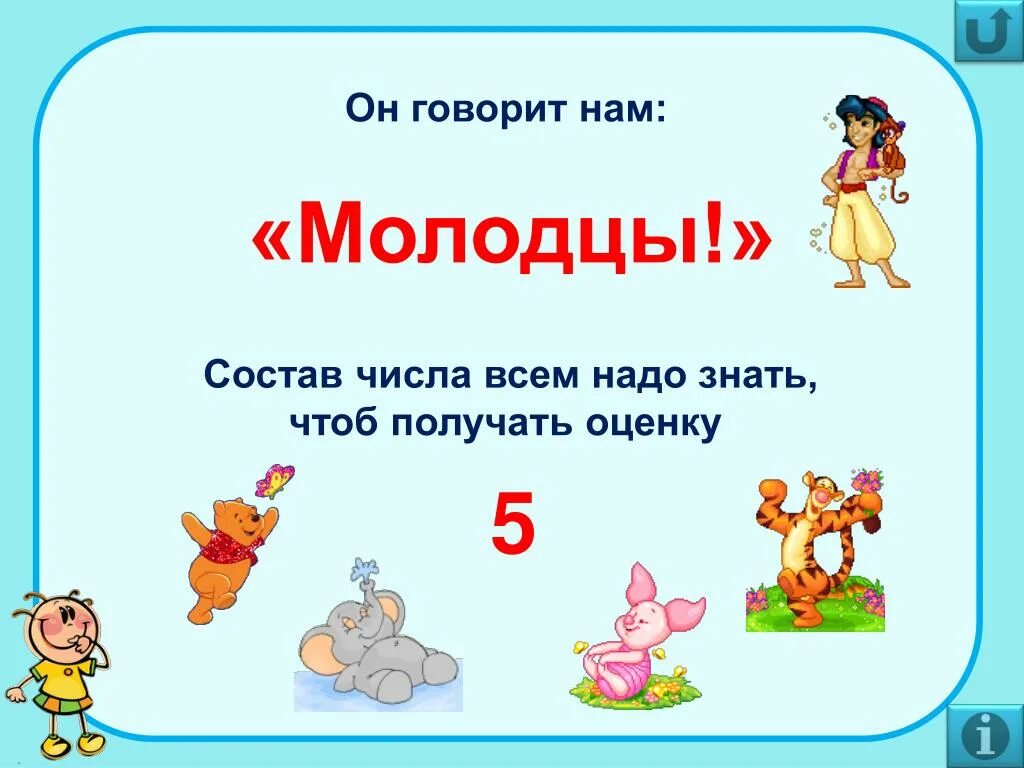 Он говорит нам:

«Молодцы!»

Состав числа всем надо знать, чтоб получать оценку

5